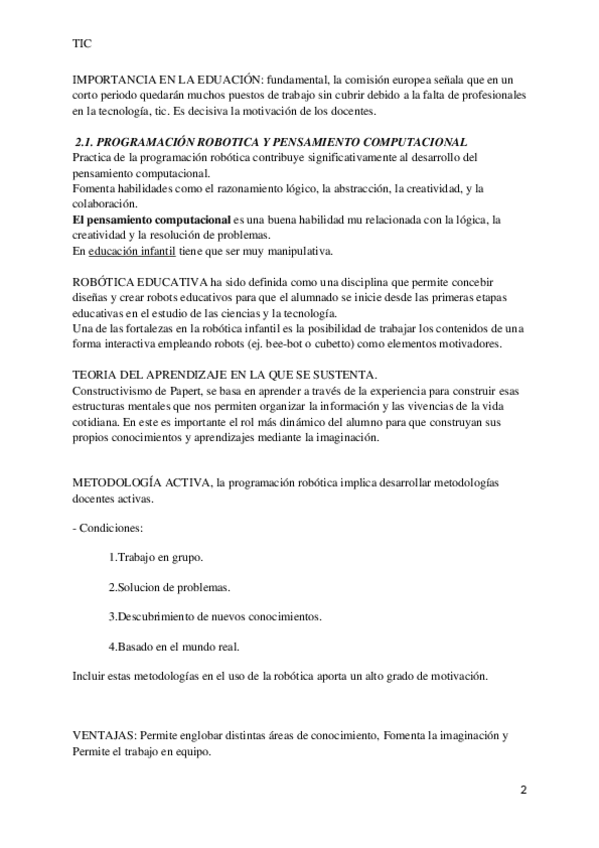 TIC

IMPORTANCIA EN LA EDUACIÓN: fundamental, la comisión europea señala que en un corto periodo quedarán muchos puestos de trabajo sin cubrir debido a la falta de profesionales en la tecnología, tic. Es decisiva la motivación de los docentes.

2.1. PROGRAMACIÓN ROBOTICA Y PENSAMIENTO COMPUTACIONAL
Practica de la programación robótica contribuye significativamente al desarrollo del pensamiento computacional.
Fomenta habilidades como el razonamiento lógico, la abstracción, la creatividad, y la colaboración.
El pensamiento computacional es una buena habilidad mu relacionada con la lógica, la creatividad y la resolución de problemas.
En educación infantil tiene que ser muy manipulativa.

ROBÓTICA EDUCATIVA ha sido definida como una disciplina que permite concebir diseñas y crear robots educativos para que el alumnado se inicie desde las primeras etapas educativas en el estudio de las ciencias y la tecnología.
Una de las fortalezas en la robótica infantil es la posibilidad de trabajar los contenidos de una forma interactiva empleando robots (ej. bee-bot o cubetto) como elementos motivadores.

TEORIA DEL APRENDIZAJE EN LA QUE SE SUSTENTA.
Constructivismo de Papert, se basa en aprender a través de la experiencia para construir esas estructuras mentales que nos permiten organizar la información y las vivencias de la vida cotidiana. En este es importante el rol más dinámico del alumno para que construyan sus propios conocimientos y aprendizajes mediante la imaginación.

METODOLOGÍA ACTIVA, la programación robótica implica desarrollar metodologías docentes activas.

- Condiciones:

1.Trabajo en grupo.

2.Solucion de problemas.

3.Descubrimiento de nuevos conocimientos.

4.Basado en el mundo real.

Incluir estas metodologías en el uso de la robótica aporta un alto grado de motivación.

VENTAJAS: Permite englobar distintas áreas de conocimiento, Fomenta la imaginación y Permite el trabajo en equipo.

2